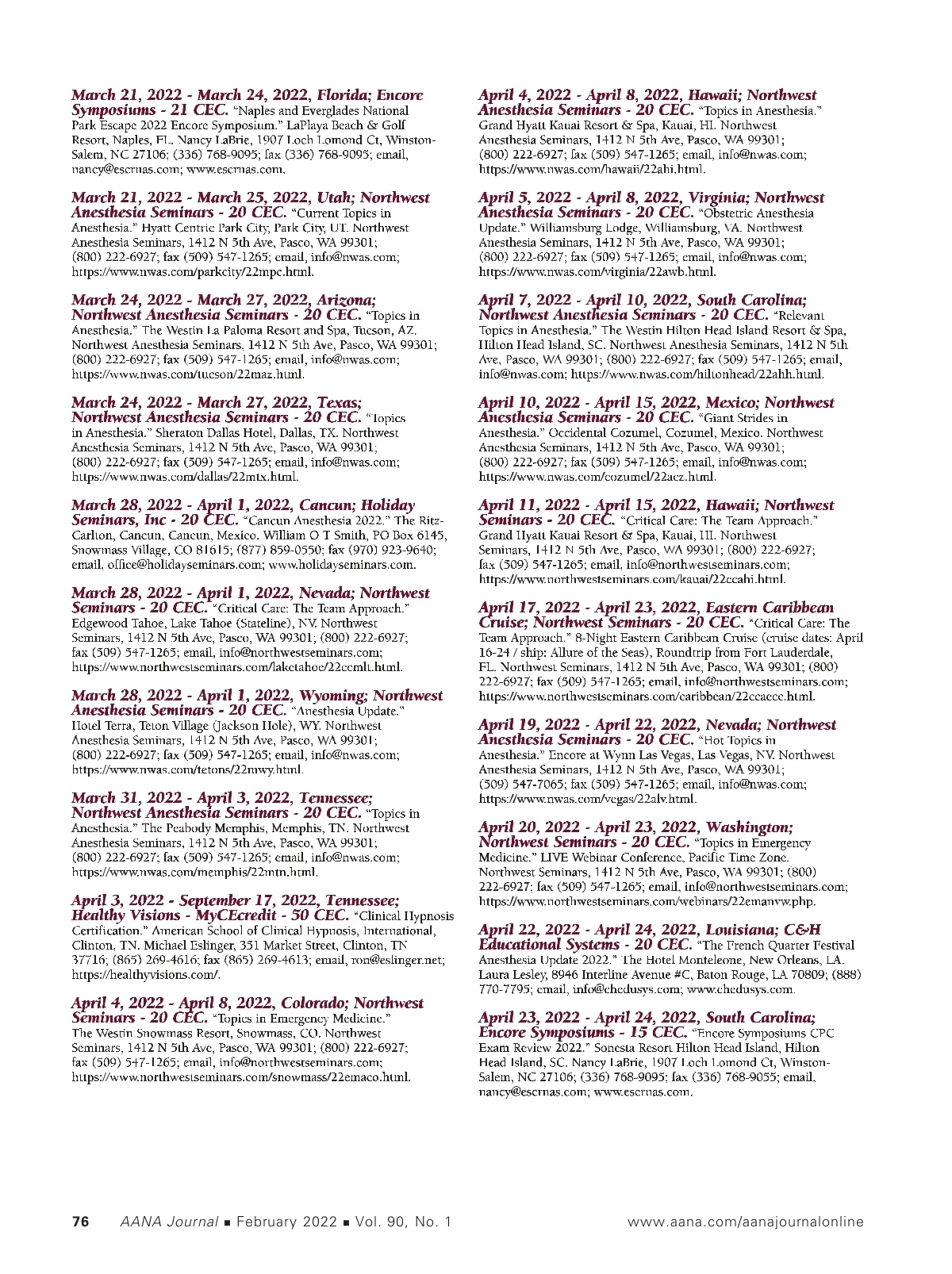 March 21, 2022 - March 24, 2022, Florida; Encore Symposiums - 21 CEC. "Naples and Everglades National Park Escape 2022 Encore Symposium." LaPlaya Beach & Golf Resort, Naples, FL. Nancy LaBrie, 1907 Loch Lomond Ct, Winston-Salem, NC 27106; (336) 768-9095; fax (336) 768-9095; email, nancy@escrnas.com; www.escrnas.com.

March 21, 2022 - March 25, 2022, Utah; Northwest Anesthesia Seminars - 20 CEC. "Current Topics in Anesthesia." Hyatt Centric Park City, Park City, UT. Northwest Anesthesia Seminars, 1412 N 5th Ave, Pasco, WA 99301; (800) 222-6927; fax (509) 547-1265; email, info@nwas.com; https://www.nwas.com/parkcity/22mpc.html.

March 24, 2022 - March 27, 2022, Arizona; Northwest Anesthesia Seminars - 20 CEC. "Topics in Anesthesia." The Westin La Paloma Resort and Spa, Tucson, AZ. Northwest Anesthesia Seminars, 1412 N 5th Ave, Pasco, WA 99301; (800) 222-6927; fax (509) 547-1265; email, info@nwas.com; https://www.nwas.com/tucson/22maz.html.

March 24, 2022 - March 27, 2022, Texas; Northwest Anesthesia Seminars - 20 CEC. "Topics in Anesthesia." Sheraton Dallas Hotel, Dallas, TX. Northwest Anesthesia Seminars, 1412 N 5th Ave, Pasco, WA 99301; (800) 222-6927; fax (509) 547-1265; email, info@nwas.com; https://www.nwas.com/dallas/22mtx.html.

March 28, 2022 - April 1, 2022, Cancun; Holiday Seminars, Inc - 20 CEC. "Cancun Anesthesia 2022." The Ritz-Carlton, Cancun, Cancun, Mexico. William O T Smith, PO Box 6145, Snowmass Village, CO 81615; (877) 859-0550; fax (970) 923-9640; email, office@holidayseminars.com; www.holidayseminars.com.

March 28, 2022 - April 1, 2022, Nevada; Northwest Seminars - 20 CEC. "Critical Care: The Team Approach." Edgewood Tahoe, Lake Tahoe (Stateline), NV. Northwest Seminars, 1412 N 5th Ave, Pasco, WA 99301; (800) 222-6927; fax (509) 547-1265; email, info@northwestseminars.com; https://www.northwestseminars.com/laketahoe/22ccmlt.html.

March 28, 2022 - April 1, 2022, Wyoming; Northwest Anesthesia Seminars - 20 CEC. "Anesthesia Update." Hotel Terra, Teton Village (Jackson Hole), WY. Northwest Anesthesia Seminars, 1412 N 5th Ave, Pasco, WA 99301; (800) 222-6927; fax (509) 547-1265; email, info@nwas.com; https://www.nwas.com/tetons/22mwy.html.

March 31, 2022 - April 3, 2022, Tennessee; Northwest Anesthesia Seminars - 20 CEC. "Topics in Anesthesia." The Peabody Memphis, Memphis, TN. Northwest Anesthesia Seminars, 1412 N 5th Ave, Pasco, WA 99301; (800) 222-6927; fax (509) 547-1265; email, info@nwas.com; https://www.nwas.com/memphis/22mtn.html.

April 3, 2022 - September 17, 2022, Tennessee; Healthy Visions - MyCEcredit - 50 CEC. "Clinical Hypnosis Certification." American School of Clinical Hypnosis, International, Clinton, TN. Michael Eslinger, 351 Market Street, Clinton, TN 37716; (865) 269-4616; fax (865) 269-4613; email, ron@eslinger.net; https://healthyvisions.com/.

April 4, 2022 - April 8, 2022, Colorado; Northwest Seminars - 20 CEC. "Topics in Emergency Medicine." The Westin Snowmass Resort, Snowmass, CO. Northwest Seminars, 1412 N 5th Ave, Pasco, WA 99301; (800) 222-6927; fax (509) 547-1265; email, info@northwestseminars.com; https://www.northwestseminars.com/snowmass/22emaco.html.

April 4, 2022 - April 8, 2022, Hawaii; Northwest Anesthesia Seminars - 20 CEC. "Topics in Anesthesia." Grand Hyatt Kauai Resort & Spa, Kauai, HI. Northwest Anesthesia Seminars, 1412 N 5th Ave, Pasco, WA 99301; (800) 222-6927; fax (509) 547-1265; email, info@nwas.com; https://www.nwas.com/hawaii/22ahi.html.

April 5, 2022 - April 8, 2022, Virginia; Northwest Anesthesia Seminars - 20 CEC. "Obstetric Anesthesia Update." Williamsburg Lodge, Williamsburg, VA. Northwest Anesthesia Seminars, 1412 N 5th Ave, Pasco, WA 99301; (800) 222-6927; fax (509) 547-1265; email, info@nwas.com; https://www.nwas.com/virginia/22awb.html.

April 7, 2022 - April 10, 2022, South Carolina; Northwest Anesthesia Seminars - 20 CEC. "Relevant Topics in Anesthesia." The Westin Hilton Head Island Resort & Spa, Hilton Head Island, SC. Northwest Anesthesia Seminars, 1412 N 5th Ave, Pasco, WA 99301; (800) 222-6927; fax (509) 547-1265; email, info@nwas.com; https://www.nwas.com/hiltonhead/22ahh.html.

April 10, 2022 - April 15, 2022, Mexico; Northwest Anesthesia Seminars - 20 CEC. "Giant Strides in Anesthesia." Occidental Cozumel, Cozumel, Mexico. Northwest Anesthesia Seminars, 1412 N 5th Ave, Pasco, WA 99301; (800) 222-6927; fax (509) 547-1265; email, info@nwas.com; https://www.nwas.com/cozumel/22acz.html.

April 11, 2022 - April 15, 2022, Hawaii; Northwest Seminars - 20 CEC. "Critical Care: The Team Approach." Grand Hyatt Kauai Resort & Spa, Kauai, HI. Northwest Seminars, 1412 N 5th Ave, Pasco, WA 99301; (800) 222-6927; fax (509) 547-1265; email, info@northwestseminars.com; https://www.northwestseminars.com/kauai/22ccahi.html.

April 17, 2022 - April 23, 2022, Eastern Caribbean Cruise; Northwest Seminars - 20 CEC. "Critical Care: The Team Approach." 8-Night Eastern Caribbean Cruise (cruise dates: April 16-24 / ship: Allure of the Seas), Roundtrip from Fort Lauderdale, FL. Northwest Seminars, 1412 N 5th Ave, Pasco, WA 99301; (800) 222-6927; fax (509) 547-1265; email, info@northwestseminars.com; https://www.northwestseminars.com/caribbean/22ccaecc.html.

April 19, 2022 - April 22, 2022, Nevada; Northwest Anesthesia Seminars - 20 CEC. "Hot Topics in Anesthesia." Encore at Wynn Las Vegas, Las Vegas, NV. Northwest Anesthesia Seminars, 1412 N 5th Ave, Pasco, WA 99301; (509) 547-7065; fax (509) 547-1265; email, info@nwas.com; https://www.nwas.com/vegas/22alv.html.

April 20, 2022 - April 23, 2022, Washington; Northwest Seminars - 20 CEC. "Topics in Emergency Medicine." LIVE Webinar Conference, Pacific Time Zone. Northwest Seminars, 1412 N 5th Ave, Pasco, WA 99301; (800) 222-6927; fax (509) 547-1265; email, info@northwestseminars.com; https://www.northwestseminars.com/webinars/22emanvw.php.

April 22, 2022 - April 24, 2022, Louisiana; C&H Educational Systems - 20 CEC. "The French Quarter Festival Anesthesia Update 2022." The Hotel Monteleone, New Orleans, LA. Laura Lesley, 8946 Interline Avenue #C, Baton Rouge, LA 70809; (888) 770-7795; email, info@chedusys.com; www.chedusys.com.

April 23, 2022 - April 24, 2022, South Carolina; Encore Symposiums - 15 CEC. "Encore Symposiums CPC Exam Review 2022." Sonesta Resort Hilton Head Island, Hilton Head Island, SC. Nancy LaBrie, 1907 Loch Lomond Ct, Winston-Salem, NC 27106; (336) 768-9095; fax (336) 768-9055; email, nancy@escrnas.com; www.escrnas.com.

76 AANA Journal ■ February 2022 ■ Vol. 90, No. 1 www.aana.com/aanajournalonline